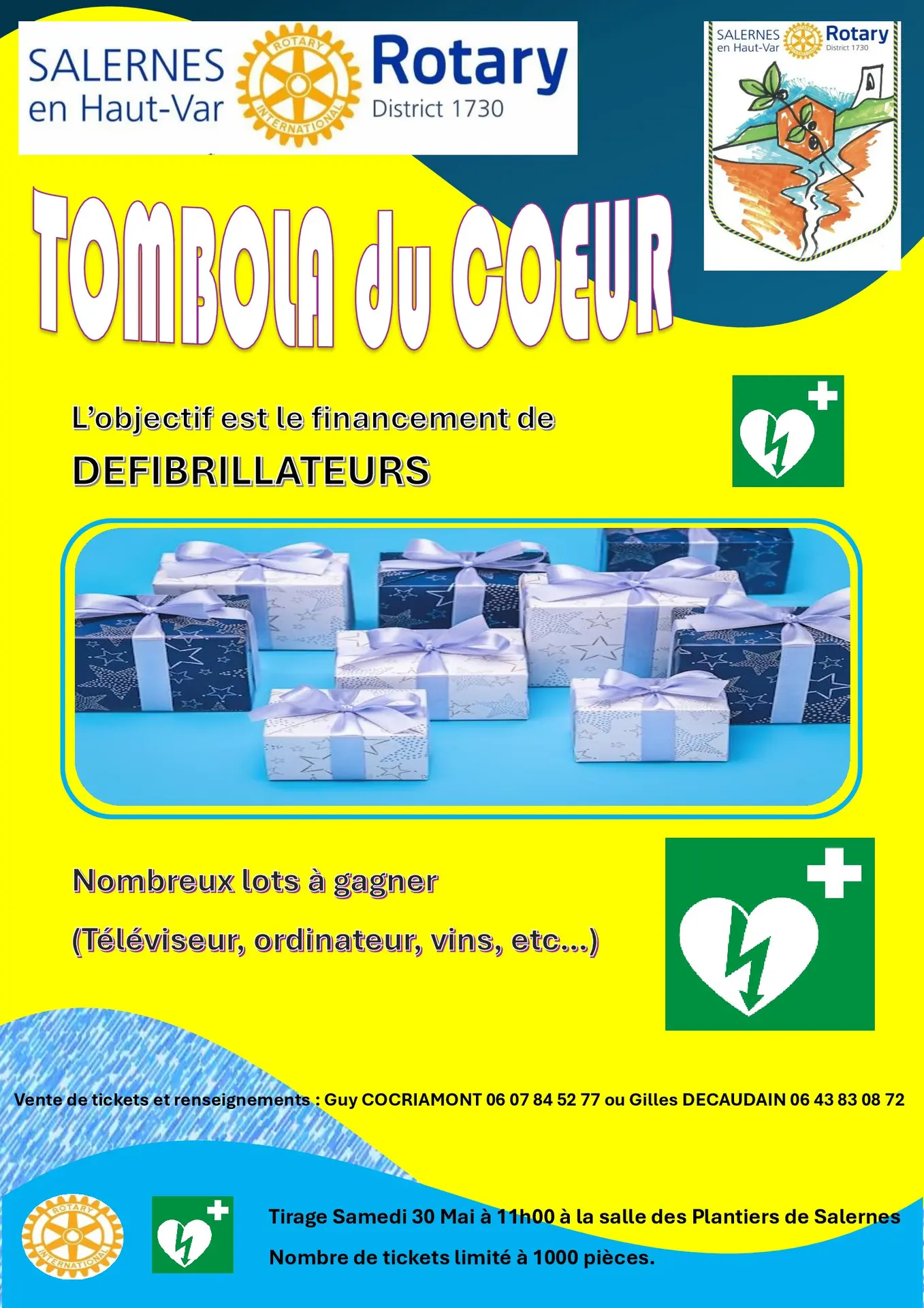 SALERNES en Haut-Var ROTARY INTERNATIONAL Rotary District 1730

SALERNES en Haut-Var Rotary District 1730

TOMBOLA du COEUR

L'objectif est le financement de

DEFIBRILLATEURS

Nombreux lots à gagner

(Téléviseur, ordinateur, vins, etc...)

Vente de tickets et renseignements : Guy COCRIAMONT 06 07 84 52 77 ou Gilles DECAUDAIN 06 43 83 08 72

ROTARY INTERNATIONAL

Tirage Samedi 30 Mai à 11h00 à la salle des Plantiers de Salernes

Nombre de tickets limité à 1000 pièces.